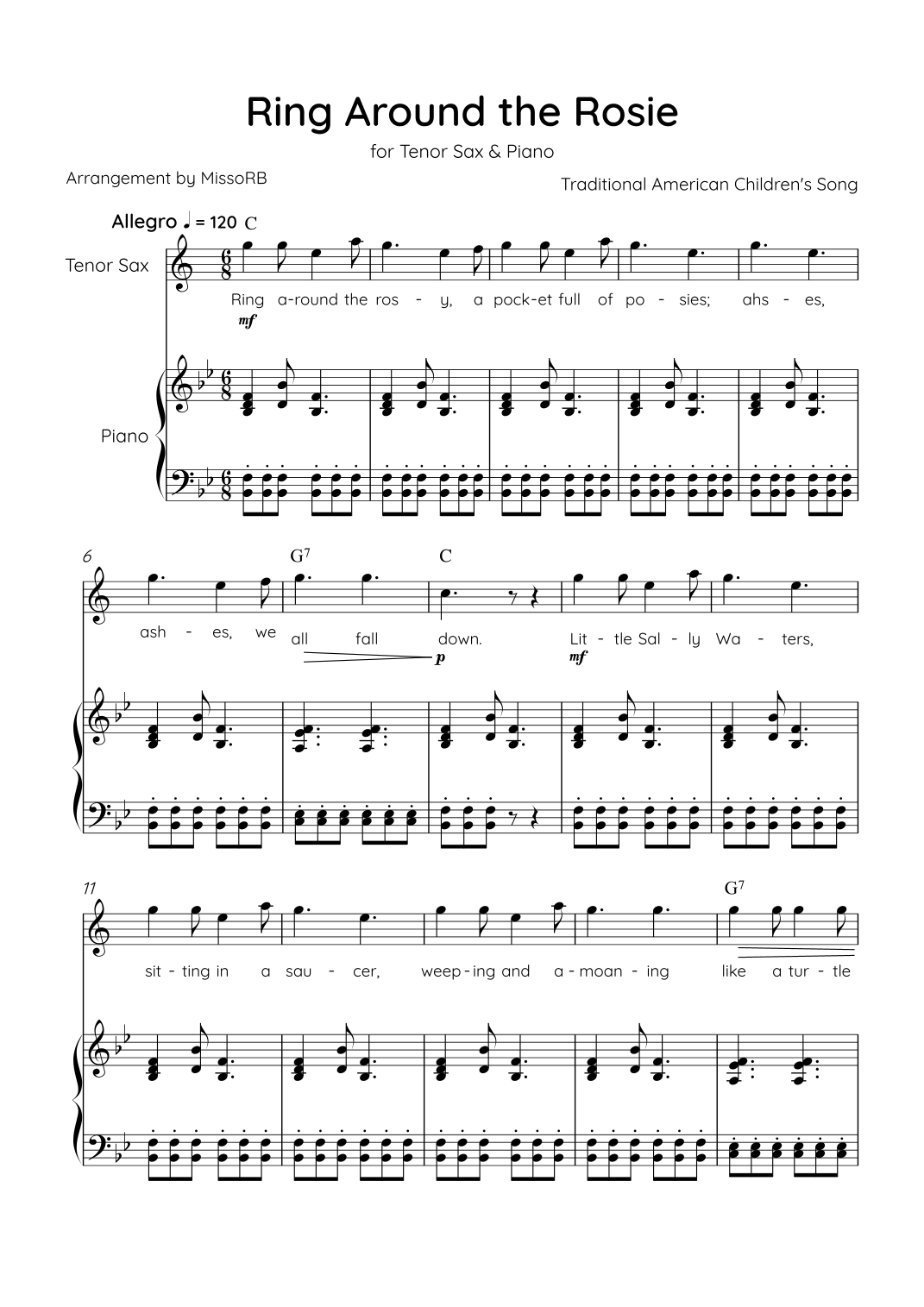 Ring Around the Rosie

for Tenor Sax & Piano

Arrangement by MissoRB

Traditional American Children's Song

Allegro ♩ = 120 C

Tenor Sax

Ring a-round the ros - y, a pock-et full of po - sies; ahs - es,

mf

Piano

6

G$^{7}$

C

ash - es, we all fall down. Lit - tle Sal - ly Wa - ters,

p

mf

11

G$^{7}$

sit - ting in a sau - cer, weep - ing and a - moan - ing like a tur - tle